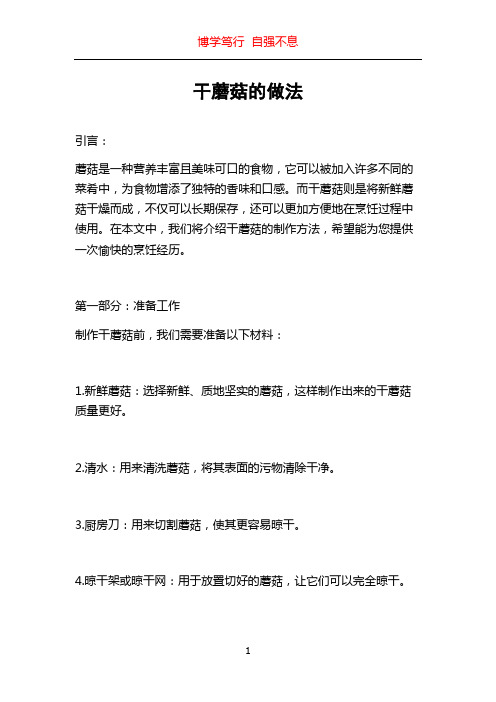 博学笃行 自强不息

干蘑菇的做法

引言：

蘑菇是一种营养丰富且美味可口的食物，它可以被加入许多不同的菜肴中，为食物增添了独特的香味和口感。而干蘑菇则是将新鲜蘑菇干燥而成，不仅可以长期保存，还可以更加方便地在烹饪过程中使用。在本文中，我们将介绍干蘑菇的制作方法，希望能为您提供一次愉快的烹饪经历。

第一部分：准备工作

制作干蘑菇前，我们需要准备以下材料：

1.新鲜蘑菇：选择新鲜、质地坚实的蘑菇，这样制作出来的干蘑菇质量更好。

2.清水：用来清洗蘑菇，将其表面的污物清除干净。

3.厨房刀：用来切割蘑菇，使其更容易晾干。

4.晾干架或晾干网：用于放置切好的蘑菇，让它们可以完全晾干。

1